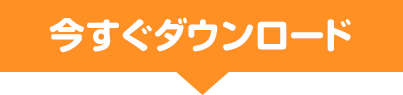 今すぐダウンロード